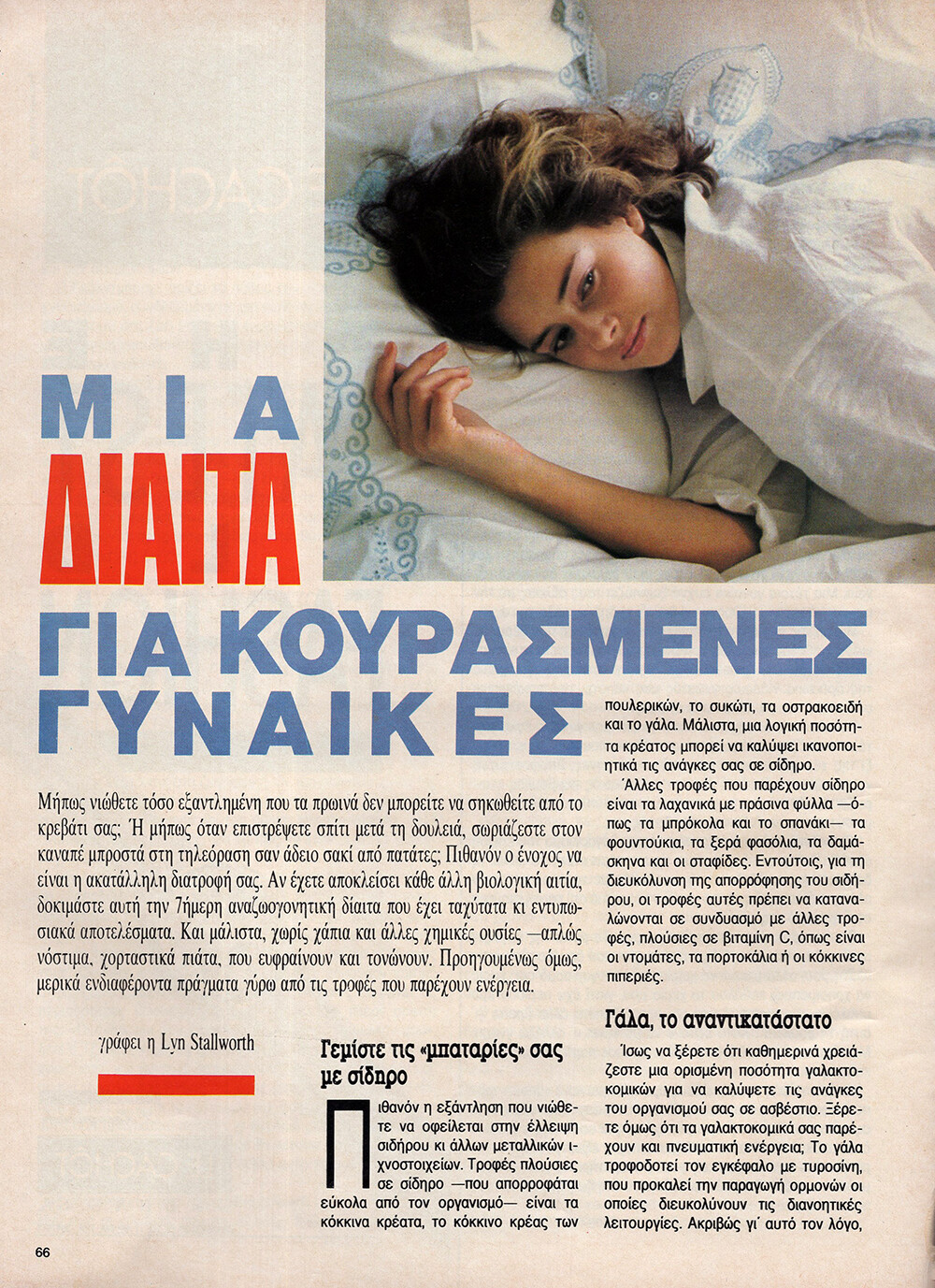 ΜΙΑ
ΔΙΑΙΤΑ
ΓΙΑ ΚΟΥΡΑΣΜΕΝΕΣ ΓΥΝΑΙΚΕΣ

Μήπως νιώθετε τόσο εξαντλημένη που τα πρωινά δεν μπορείτε να σηκωθείτε από το κρεβάτι σας; Ή μήπως όταν επιστρέψετε σπίτι μετά τη δουλειά, σωριάζεστε στον καναπέ μπροστά στη τηλεόραση σαν άδειο σακί από πατάτες; Πιθανόν ο ένοχος να είναι η ακατάλληλη διατροφή σας. Αν έχετε αποκλείσει κάθε άλλη βιολογική αιτία, δοκιμάστε αυτή την 7ήμερη αναζωογονητική δίαιτα που έχει ταχύτατα κι εντυπωσιακά αποτελέσματα. Και μάλιστα, χωρίς χάπια και άλλες χημικές ουσίες —απλώς νόστιμα, χορταστικά πιάτα, που ευφραίνουν και τονώνουν. Προηγουμένως όμως, μερικά ενδιαφέροντα πράγματα γύρω από τις τροφές που παρέχουν ενέργεια.

γράφει η Lyn Stallworth

Γεμίστε τις «μπαταρίες» σας με σίδηρο

Πιθανόν η εξάντληση που νιώθετε να οφείλεται στην έλλειψη σιδήρου κι άλλων μεταλλικών ιχνοστοιχείων. Τροφές πλούσιες σε σίδηρο —που απορροφάται εύκολα από τον οργανισμό— είναι τα κόκκινα κρέατα, το κόκκινο κρέας των πουλερικών, το συκώτι, τα οστρακοειδή και το γάλα. Μάλιστα, μια λογική ποσότητα κρέατος μπορεί να καλύψει ικανοποιητικά τις ανάγκες σας σε σίδηρο.

Άλλες τροφές που παρέχουν σίδηρο είναι τα λαχανικά με πράσινα φύλλα —όπως τα μπρόκολα και το σπανάκι— τα φουντούκια, τα ξερά φασόλια, τα δαμάσκηνα και οι σταφίδες. Εντούτοις, για τη διευκόλυνση της απορρόφησης του σιδήρου, οι τροφές αυτές πρέπει να καταναλώνονται σε συνδυασμό με άλλες τροφές, πλούσιες σε βιταμίνη C, όπως είναι οι ντομάτες, τα πορτοκάλια ή οι κόκκινες πιπεριές.

Γάλα, το αναντικατάστατο

Ίσως να ξέρετε ότι καθημερινά χρειάζεστε μια ορισμένη ποσότητα γαλακτοκομικών για να καλύψετε τις ανάγκες του οργανισμού σας σε ασβέστιο. Ξέρετε όμως ότι τα γαλακτοκομικά σας παρέχουν και πνευματική ενέργεια; Το γάλα τροφοδοτεί τον εγκέφαλο με τυροσίνη, που προκαλεί την παραγωγή ορμονών οι οποίες διευκολύνουν τις διανοητικές λειτουργίες. Ακριβώς γι' αυτό τον λόγο,

66